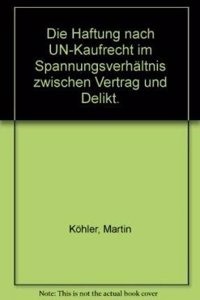 Die Haftung nach UN-Kaufrecht im Spannungsverhältnis zwischen Vertrag und Delikt.

Köhler, Martin

Note: This is not the actual book cover